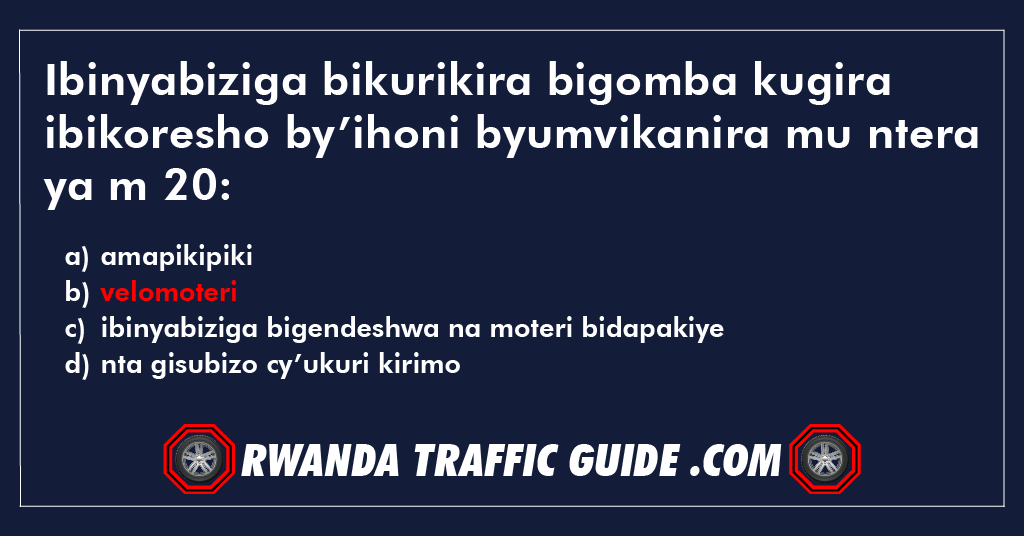 Ibinyabiziga bikurikira bigomba kugira ibikoresho by’ihoni byumvikanira mu ntera ya m 20:

a) amapikipiki
b) velomoteri
c) ibinyabiziga bigendeshwa na moteri bidapakiye
d) nta gisubizo cy’ukuri kirimo

RWANDA TRAFFIC GUIDE .COM